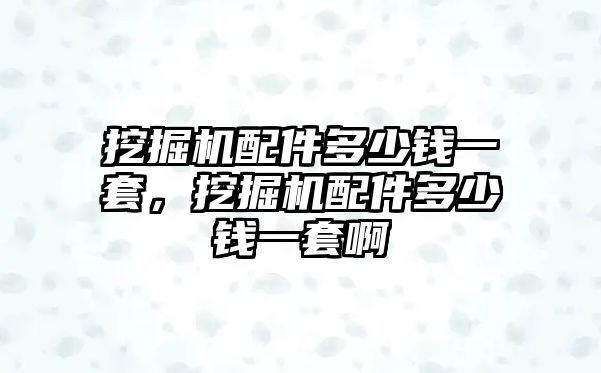 挖掘机配件多少钱一套，挖掘机配件多少钱一套啊